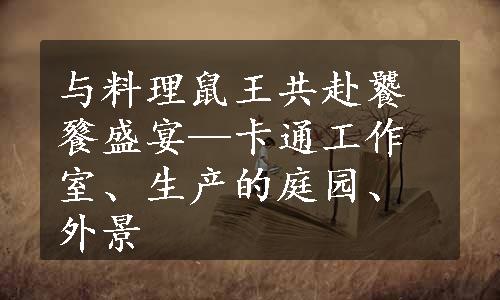 与料理鼠王共赴饕餮盛宴—卡通工作室、生产的庭园、外景